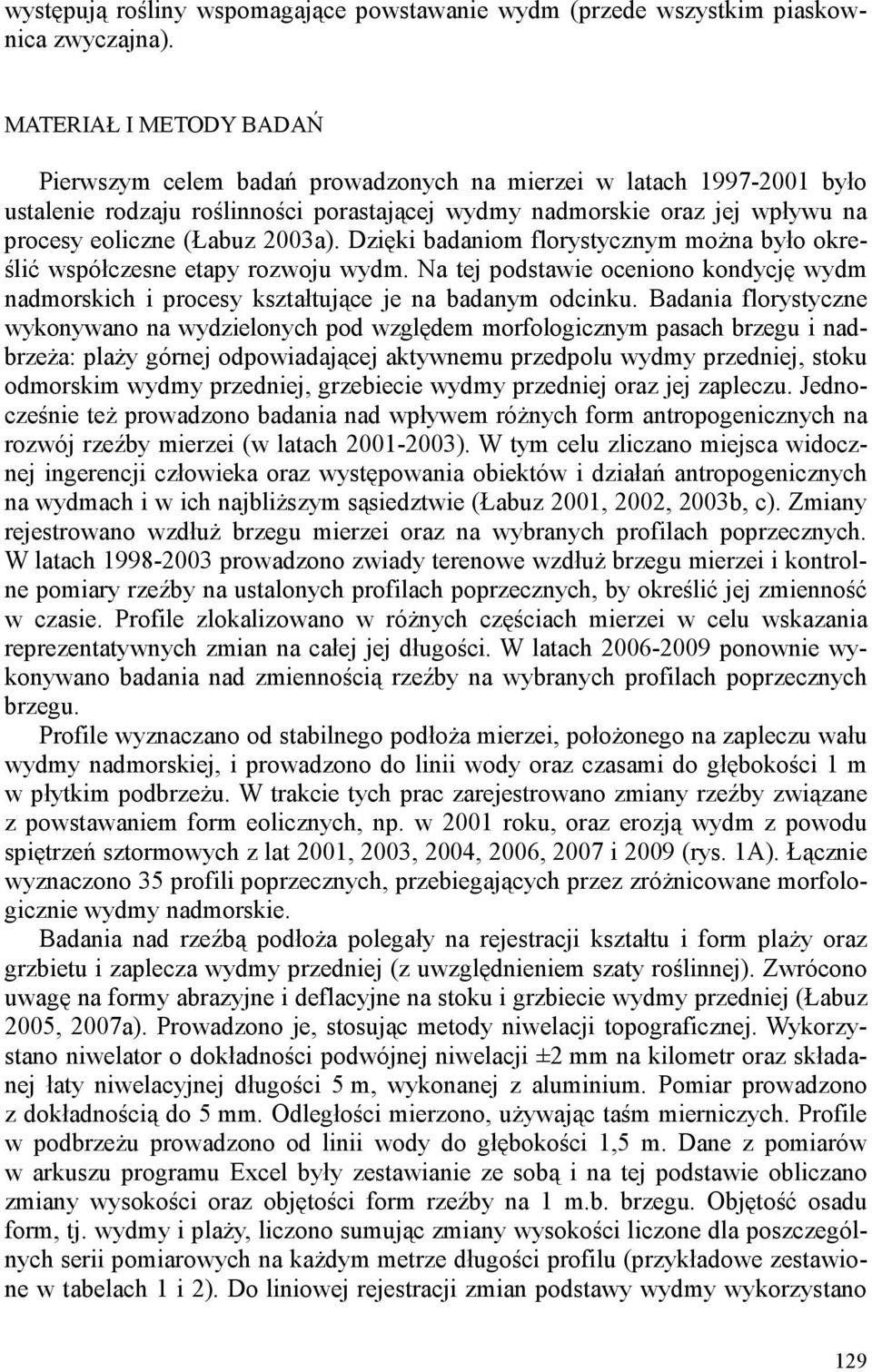 występują rośliny wspomagające powstawanie wydm (przede wszystkim piaskownica zwyczajna).

MATERIAŁ I METODY BADAŃ

Pierwszym celem badań prowadzonych na mierzei w latach 1997-2001 było ustalenie rodzaju roślinności porastającej wydmy nadmorskie oraz jej wpływu na procesy eoliczne (Łabuz 2003a). Dzięki badaniom florystycznym można było określić współczesne etapy rozwoju wydm. Na tej podstawie oceniono kondycję wydm nadmorskich i procesy kształtujące je na badanym odcinku. Badania florystyczne wykonywano na wydzielonych pod względem morfologicznym pasach brzegu i nadbrzeża: plaży górnej odpowiadającej aktywnemu przedpolu wydmy przedniej, stoku odmorskim wydmy przedniej, grzebiecie wydmy przedniej oraz jej zapleczu. Jednocześnie też prowadzono badania nad wpływem różnych form antropogenicznych na rozwój rzeźby mierzei (w latach 2001-2003). W tym celu zliczano miejsca widocznej ingerencji człowieka oraz występowania obiektów i działań antropogenicznych na wydmach i w ich najbliższym sąsiedztwie (Łabuz 2001, 2002, 2003b, c). Zmiany rejestrowano wzdłuż brzegu mierzei oraz na wybranych profilach poprzecznych. W latach 1998-2003 prowadzono zwiady terenowe wzdłuż brzegu mierzei i kontrolne pomiary rzeźby na ustalonych profilach poprzecznych, by określić jej zmienność w czasie. Profile zlokalizowano w różnych częściach mierzei w celu wskazania reprezentatywnych zmian na całej jej długości. W latach 2006-2009 ponownie wykonywano badania nad zmiennością rzeźby na wybranych profilach poprzecznych brzegu.

Profile wyznaczano od stabilnego podłoża mierzei, położonego na zapleczu wału wydmy nadmorskiej, i prowadzono do linii wody oraz czasami do głębokości 1 m w płytkim podbrzeżu. W trakcie tych prac zarejestrowano zmiany rzeźby związane z powstawaniem form eolicznych, np. w 2001 roku, oraz erozją wydm z powodu spiętrzeń sztormowych z lat 2001, 2003, 2004, 2006, 2007 i 2009 (rys. 1A). Łącznie wyznaczono 35 profili poprzecznych, przebiegających przez zróżnicowane morfologicznie wydmy nadmorskie.

Badania nad rzeźbą podłoża polegały na rejestracji kształtu i form plaży oraz grzbietu i zaplecza wydmy przedniej (z uwzględnieniem szaty roślinnej). Zwrócono uwagę na formy abrazyjne i deflacyjne na stoku i grzbiecie wydmy przedniej (Łabuz 2005, 2007a). Prowadzono je, stosując metody niwelacji topograficznej. Wykorzystano niwelator o dokładności podwójnej niwelacji ±2 mm na kilometr oraz składanej łaty niwelacyjnej długości 5 m, wykonanej z aluminium. Pomiar prowadzono z dokładnością do 5 mm. Odległości mierzono, używając taśm mierniczych. Profile w podbrzeżu prowadzono od linii wody do głębokości 1,5 m. Dane z pomiarów w arkuszu programu Excel były zestawianie ze sobą i na tej podstawie obliczano zmiany wysokości oraz objętości form rzeźby na 1 m.b. brzegu. Objętość osadu form, tj. wydmy i plaży, liczono sumując zmiany wysokości liczone dla poszczególnych serii pomiarowych na każdym metrze długości profilu (przykładowe zestawione w tabelach 1 i 2). Do liniowej rejestracji zmian podstawy wydmy wykorzystano

129